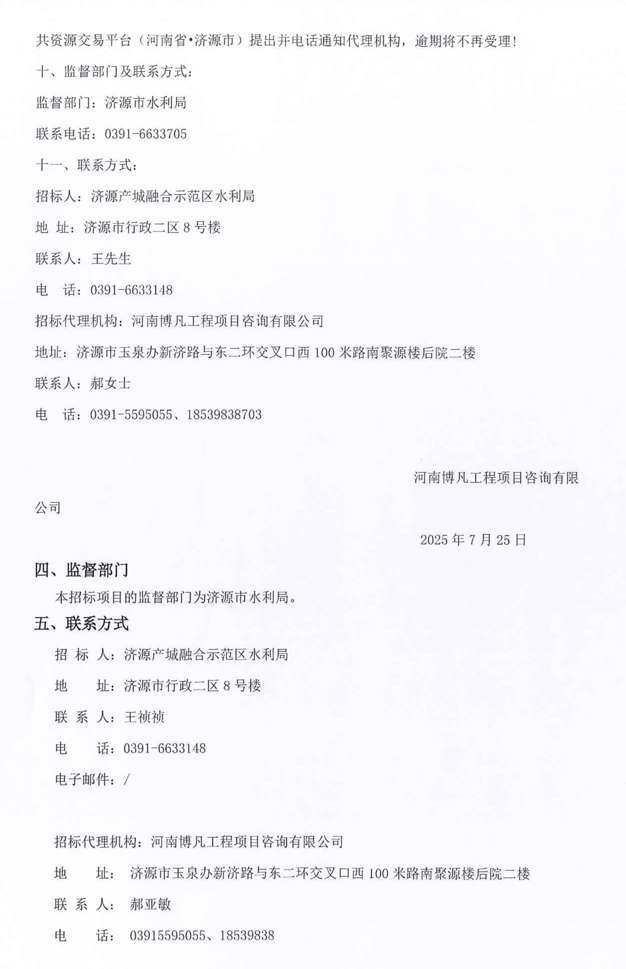 共资源交易平台（河南省•济源市）提出并电话通知代理机构，逾期将不再受理！

十、监督部门及联系方式：

监督部门：济源市水利局

联系电话：0391-6633705

十一、联系方式：

招标人：济源产城融合示范区水利局

地 址：济源市行政二区 8 号楼

联系人：王先生

电 话：0391-6633148

招标代理机构：河南博凡工程项目咨询有限公司

地址：济源市玉泉办新济路与东二环交叉口西 100 米路南聚源楼后院二楼

联系人：郝女士

电 话：0391-5595055、18539838703

河南博凡工程项目咨询有限公司

2025 年 7 月 25 日

四、监督部门

本招标项目的监督部门为济源市水利局。

五、联系方式

招 标 人：济源产城融合示范区水利局

地 址：济源市行政二区 8 号楼

联 系 人：王祯祯

电 话：0391-6633148

电子邮件：/

招标代理机构：河南博凡工程项目咨询有限公司

地 址： 济源市玉泉办新济路与东二环交叉口西 100 米路南聚源楼后院二楼

联 系 人： 郝亚敏

电 话： 03915595055、18539838